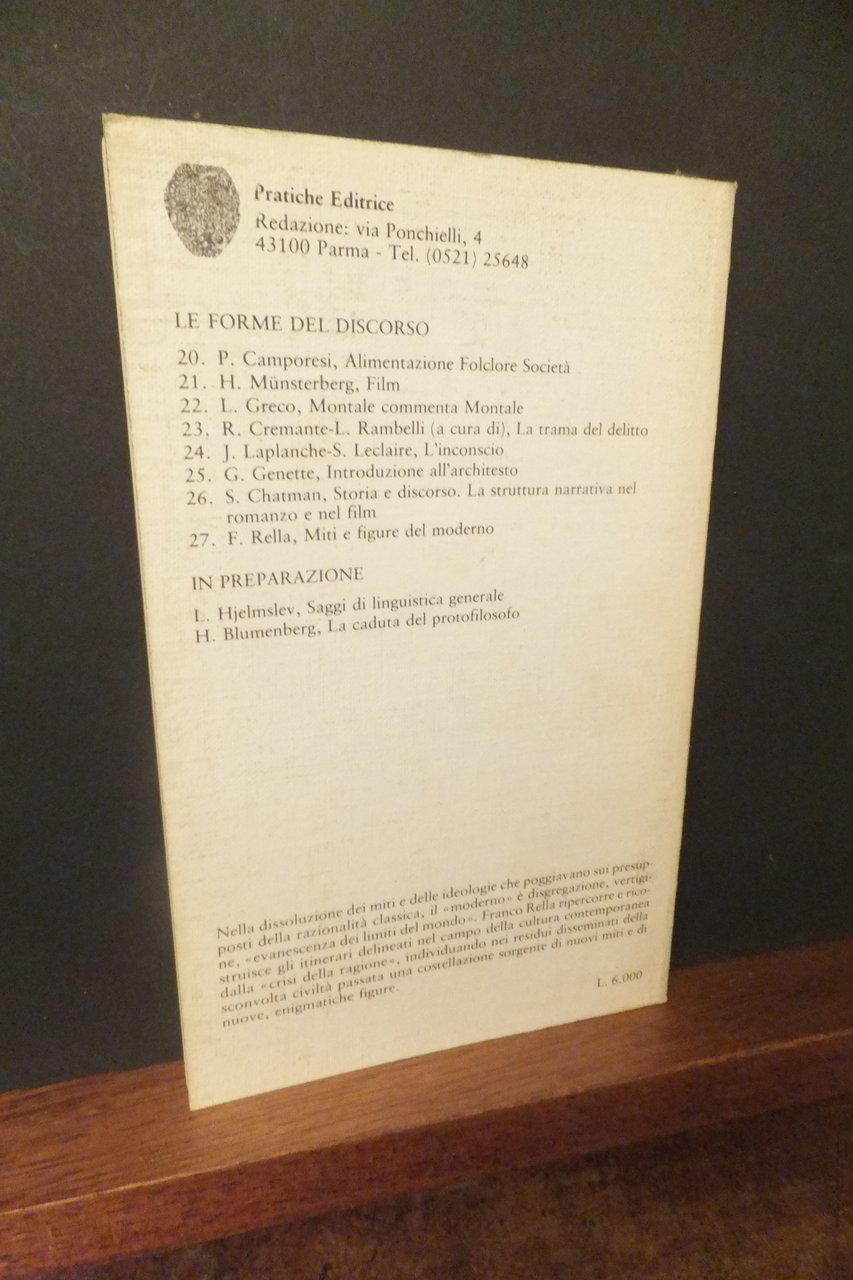 Pratiche Editrice
Redazione: via Ponchielli, 4
43100 Parma - Tel. (0521) 25648

LE FORME DEL DISCORSO

20. P. Camporesi, Alimentazione Folclore Società
21. H. Münsterberg, Film
22. L. Greco, Montale commenta Montale
23. R. Cremante-L. Rambelli (a cura di), La trama del delitto
24. J. Laplanche-S. Leclaire, L'inconscio
25. G. Genette, Introduzione all'architesto
26. S. Chatman, Storia e discorso. La struttura narrativa nel romanzo e nel film
27. F. Rella, Miti e figure del moderno

IN PREPARAZIONE

L. Hjelmslev, Saggi di linguistica generale
H. Blumenberg, La caduta del protofilosofo

Nella dissoluzione dei miti e delle ideologie che poggiavano sui presupposti della razionalità classica, il «moderno» è disgregazione, vertigine, «evanescenza dei limiti del mondo». Franco Rella ripercorre e ricostruisce gli itinerari delineati nel campo della cultura contemporanea dalla «crisi della ragione», individuando nei residui disseminati della sconvolta civiltà passata una costellazione sorgente di nuovi miti e di nuove, enigmatiche figure.

L. 6.000